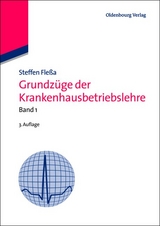 Oldenbourg Verlag

Steffen Fleßa

Grundzüge der Krankenhausbetriebslehre

Band 1

3. Auflage